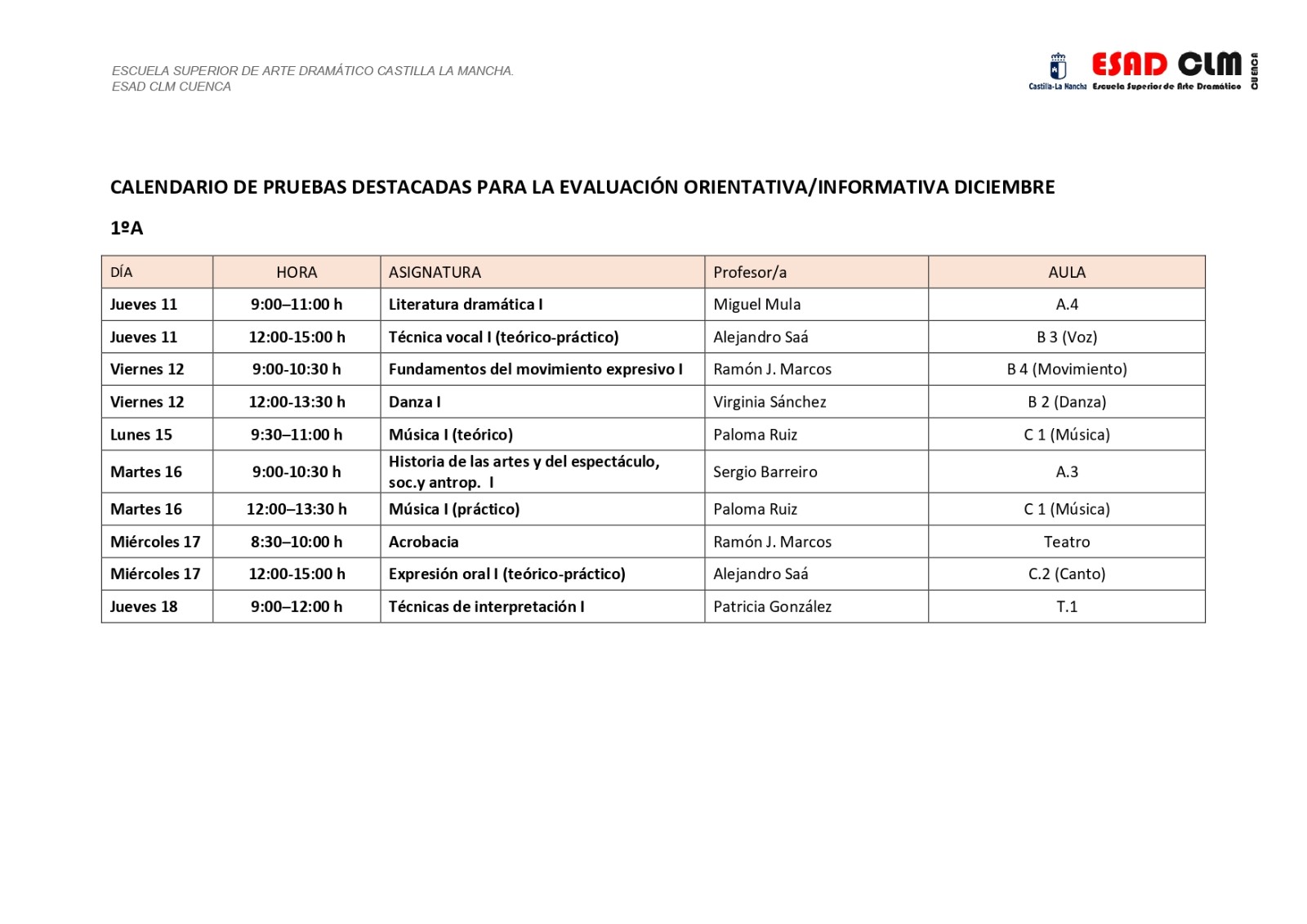 ESCUELA SUPERIOR DE ARTE DRAMÁTICO CASTILLA LA MANCHA.
ESAD CLM CUENCA

Castilla-La Mancha ESAD CLM Escuela Superior de Arte Dramático CUENCA

CALENDARIO DE PRUEBAS DESTACADAS PARA LA EVALUACIÓN ORIENTATIVA/INFORMATIVA DICIEMBRE

1ºA

| DÍA | HORA | ASIGNATURA | Profesor/a | AULA |
|---|---|---|---|---|
| Jueves 11 | 9:00–11:00 h | Literatura dramática I | Miguel Mula | A.4 |
| Jueves 11 | 12:00-15:00 h | Técnica vocal I (teórico-práctico) | Alejandro Saá | B 3 (Voz) |
| Viernes 12 | 9:00-10:30 h | Fundamentos del movimiento expresivo I | Ramón J. Marcos | B 4 (Movimiento) |
| Viernes 12 | 12:00-13:30 h | Danza I | Virginia Sánchez | B 2 (Danza) |
| Lunes 15 | 9:30–11:00 h | Música I (teórico) | Paloma Ruiz | C 1 (Música) |
| Martes 16 | 9:00-10:30 h | Historia de las artes y del espectáculo, soc.y antrop. I | Sergio Barreiro | A.3 |
| Martes 16 | 12:00–13:30 h | Música I (práctico) | Paloma Ruiz | C 1 (Música) |
| Miércoles 17 | 8:30–10:00 h | Acrobacia | Ramón J. Marcos | Teatro |
| Miércoles 17 | 12:00-15:00 h | Expresión oral I (teórico-práctico) | Alejandro Saá | C.2 (Canto) |
| Jueves 18 | 9:00–12:00 h | Técnicas de interpretación I | Patricia González | T.1 |